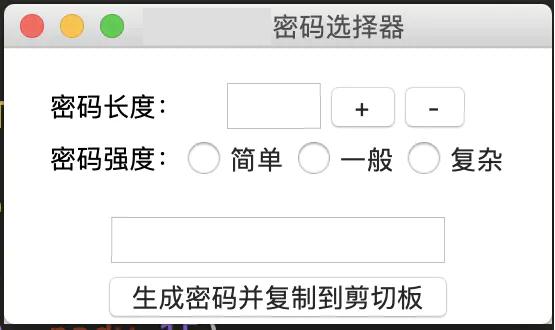 密码选择器

密码长度： + -

密码强度： 简单 一般 复杂

生成密码并复制到剪切板